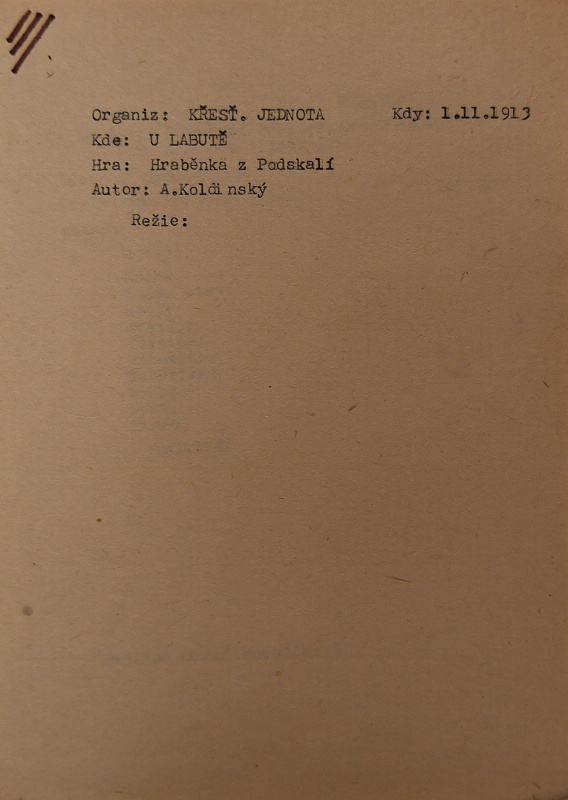 Organiz: KŘESŤ. JEDNOTA Kdy: 1.11.1913

Kde: U LABUTĚ

Hra: Hraběnka z Podskalí

Autor: A.Koldinský

Režie: